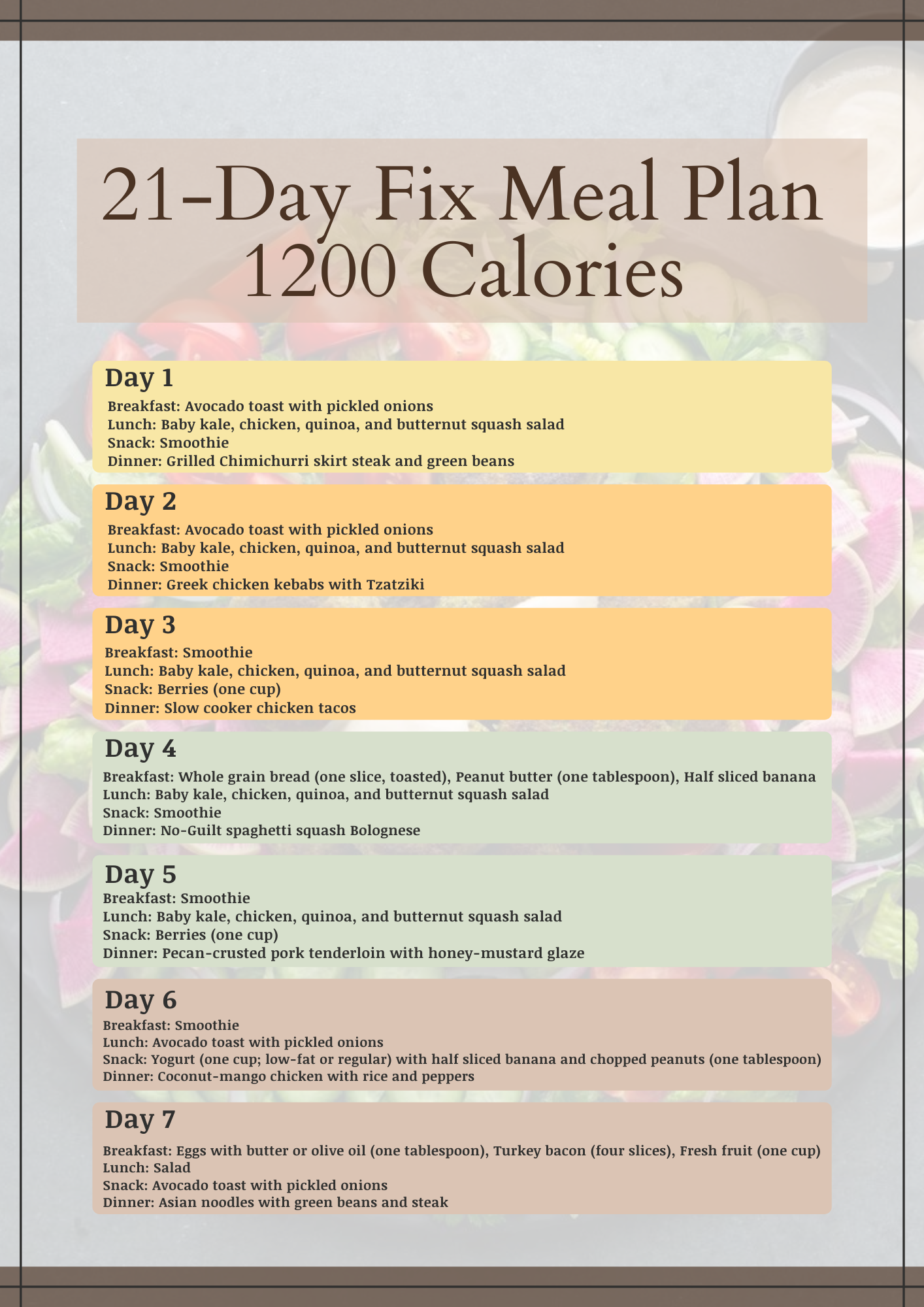 21-Day Fix Meal Plan
1200 Calories

Day 1
Breakfast: Avocado toast with pickled onions
Lunch: Baby kale, chicken, quinoa, and butternut squash salad
Snack: Smoothie
Dinner: Grilled Chimichurri skirt steak and green beans

Day 2
Breakfast: Avocado toast with pickled onions
Lunch: Baby kale, chicken, quinoa, and butternut squash salad
Snack: Smoothie
Dinner: Greek chicken kebabs with Tzatziki

Day 3
Breakfast: Smoothie
Lunch: Baby kale, chicken, quinoa, and butternut squash salad
Snack: Berries (one cup)
Dinner: Slow cooker chicken tacos

Day 4
Breakfast: Whole grain bread (one slice, toasted), Peanut butter (one tablespoon), Half sliced banana
Lunch: Baby kale, chicken, quinoa, and butternut squash salad
Snack: Smoothie
Dinner: No-Guilt spaghetti squash Bolognese

Day 5
Breakfast: Smoothie
Lunch: Baby kale, chicken, quinoa, and butternut squash salad
Snack: Berries (one cup)
Dinner: Pecan-crusted pork tenderloin with honey-mustard glaze

Day 6
Breakfast: Smoothie
Lunch: Avocado toast with pickled onions
Snack: Yogurt (one cup; low-fat or regular) with half sliced banana and chopped peanuts (one tablespoon)
Dinner: Coconut-mango chicken with rice and peppers

Day 7
Breakfast: Eggs with butter or olive oil (one tablespoon), Turkey bacon (four slices), Fresh fruit (one cup)
Lunch: Salad
Snack: Avocado toast with pickled onions
Dinner: Asian noodles with green beans and steak